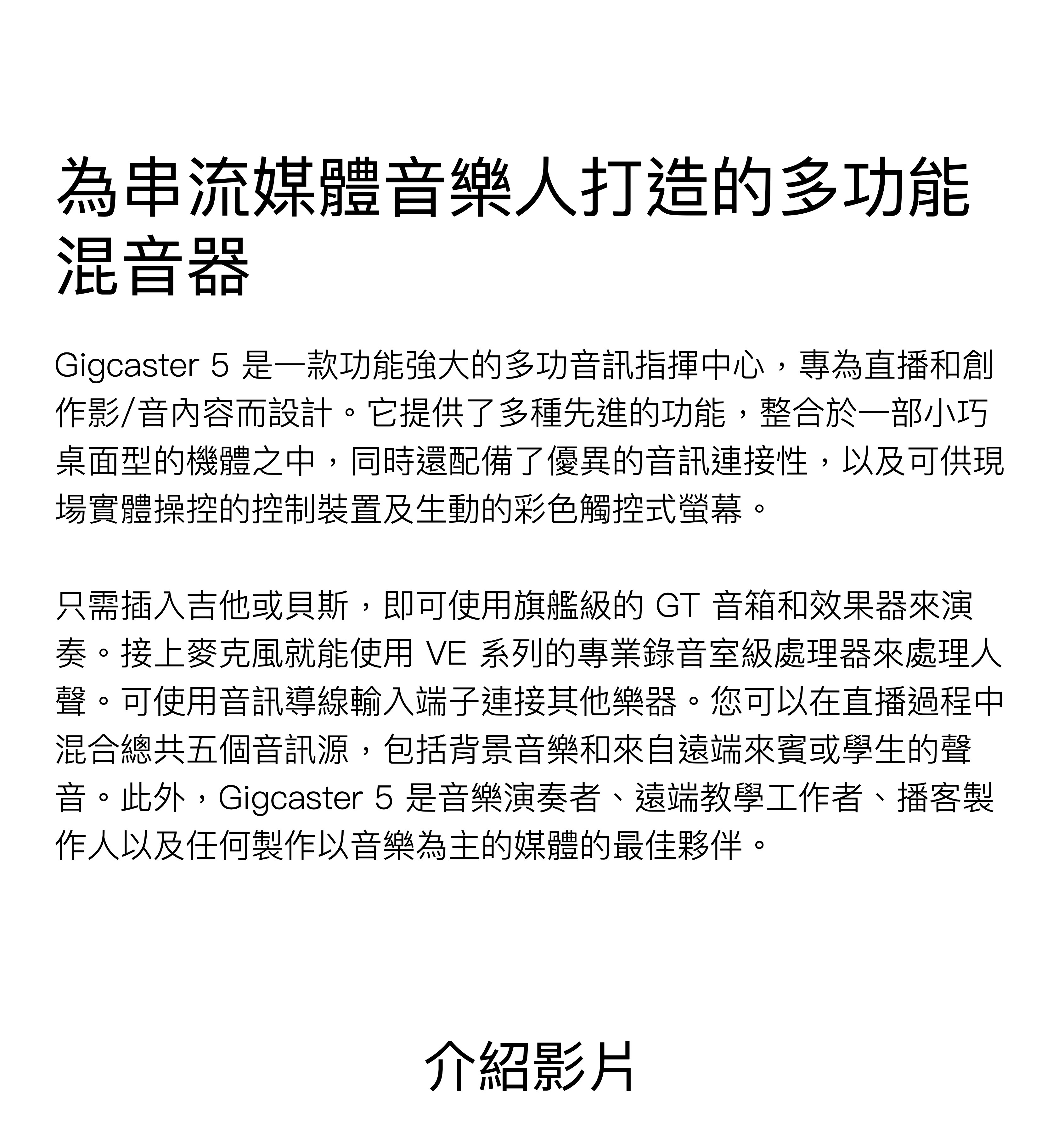 為串流媒體音樂人打造的多功能混音器

Gigcaster 5 是一款功能強大的多功音訊指揮中心，專為直播和創作影/音內容而設計。它提供了多種先進的功能，整合於一部小巧桌面型的機體之中，同時還配備了優異的音訊連接性，以及可供現場實體操控的控制裝置及生動的彩色觸控式螢幕。

只需插入吉他或貝斯，即可使用旗艦級的 GT 音箱和效果器來演奏。接上麥克風就能使用 VE 系列的專業錄音室級處理器來處理人聲。可使用音訊導線輸入端子連接其他樂器。您可以在直播過程中混合總共五個音訊源，包括背景音樂和來自遠端來賓或學生的聲音。此外，Gigcaster 5 是音樂演奏者、遠端教學工作者、播客製作人以及任何製作以音樂為主的媒體的最佳夥伴。

介紹影片